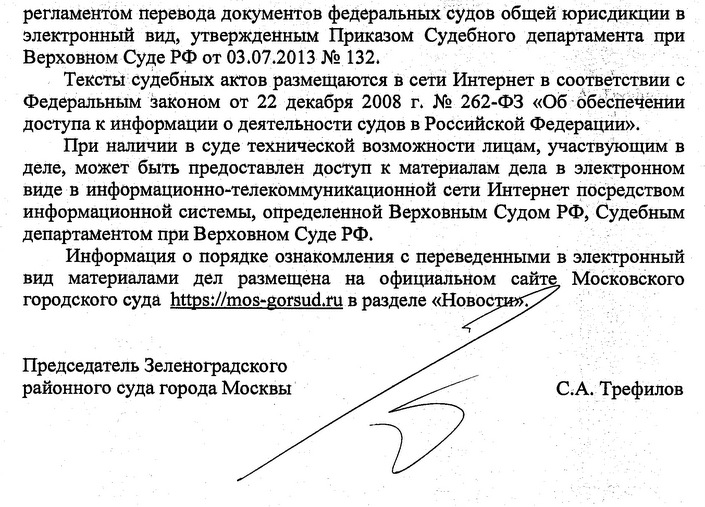 регламентом перевода документов федеральных судов общей юрисдикции в электронный вид, утвержденным Приказом Судебного департамента при Верховном Суде РФ от 03.07.2013 № 132.

Тексты судебных актов размещаются в сети Интернет в соответствии с Федеральным законом от 22 декабря 2008 г. № 262-ФЗ «Об обеспечении доступа к информации о деятельности судов в Российской Федерации».

При наличии в суде технической возможности лицам, участвующим в деле, может быть предоставлен доступ к материалам дела в электронном виде в информационно-телекоммуникационной сети Интернет посредством информационной системы, определенной Верховным Судом РФ, Судебным департаментом при Верховном Суде РФ.

Информация о порядке ознакомления с переведенными в электронный вид материалами дел размещена на официальном сайте Московского городского суда https://mos-gorsud.ru в разделе «Новости».

Председатель Зеленоградского районного суда города Москвы

С.А. Трефилов